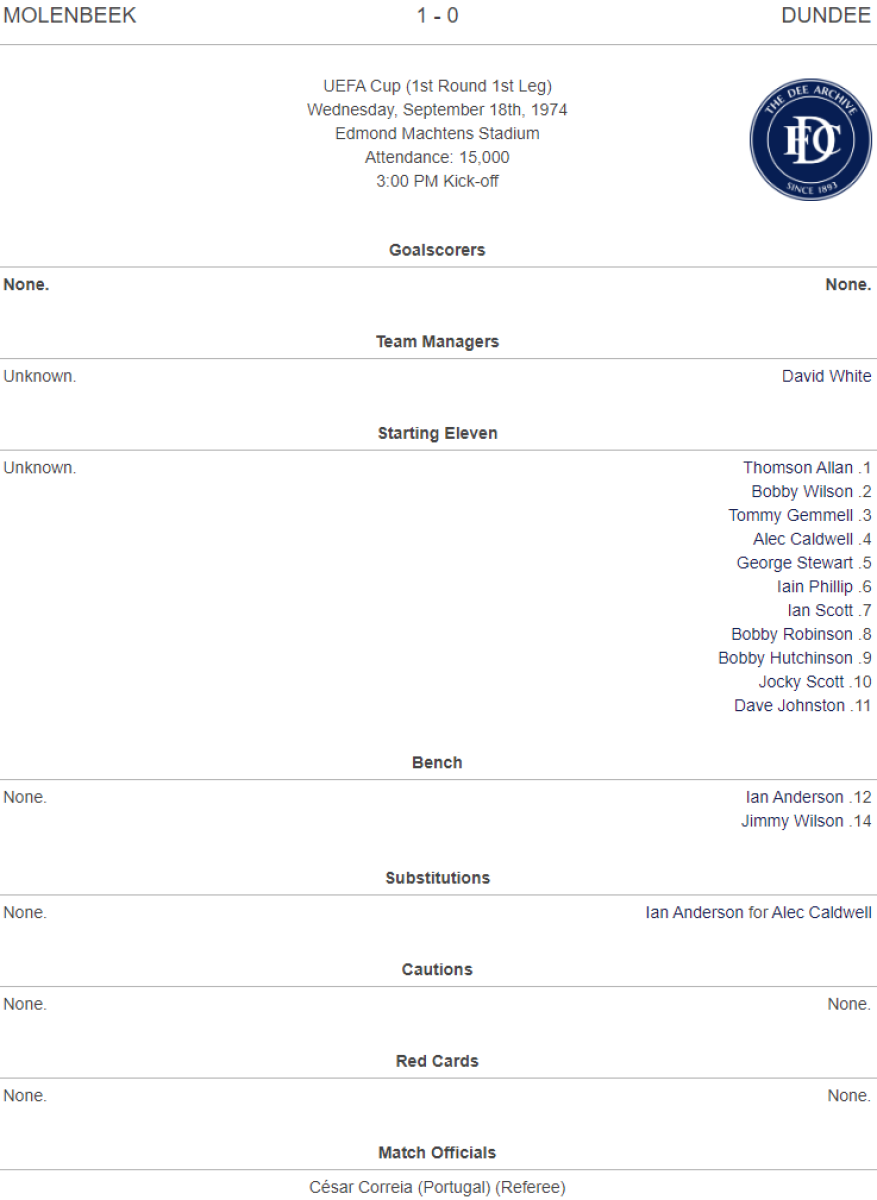 MOLENBEEK 1 - 0 DUNDEE

UEFA Cup (1st Round 1st Leg)
Wednesday, September 18th, 1974
Edmond Machtens Stadium
Attendance: 15,000
3:00 PM Kick-off

THE DEE ARCHIVE
DFC
SINCE 1893

Goalscorers

None.

None.

Team Managers

Unknown.

David White

Starting Eleven

Unknown.

Thomson Allan .1
Bobby Wilson .2
Tommy Gemmell .3
Alec Caldwell .4
George Stewart .5
Iain Phillip .6
Ian Scott .7
Bobby Robinson .8
Bobby Hutchinson .9
Jocky Scott .10
Dave Johnston .11

Bench

None.

Ian Anderson .12
Jimmy Wilson .14

Substitutions

None.

Ian Anderson for Alec Caldwell

Cautions

None.

None.

Red Cards

None.

None.

Match Officials

César Correia (Portugal) (Referee)